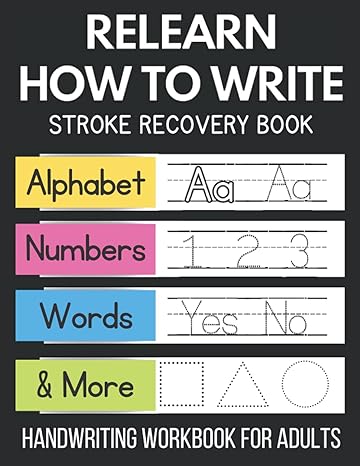 RELEARN
HOW TO WRITE
STROKE RECOVERY BOOK

Alphabet Aa Aa

Numbers 1 2 3

Words Yes No

& More

HANDWRITING WORKBOOK FOR ADULTS